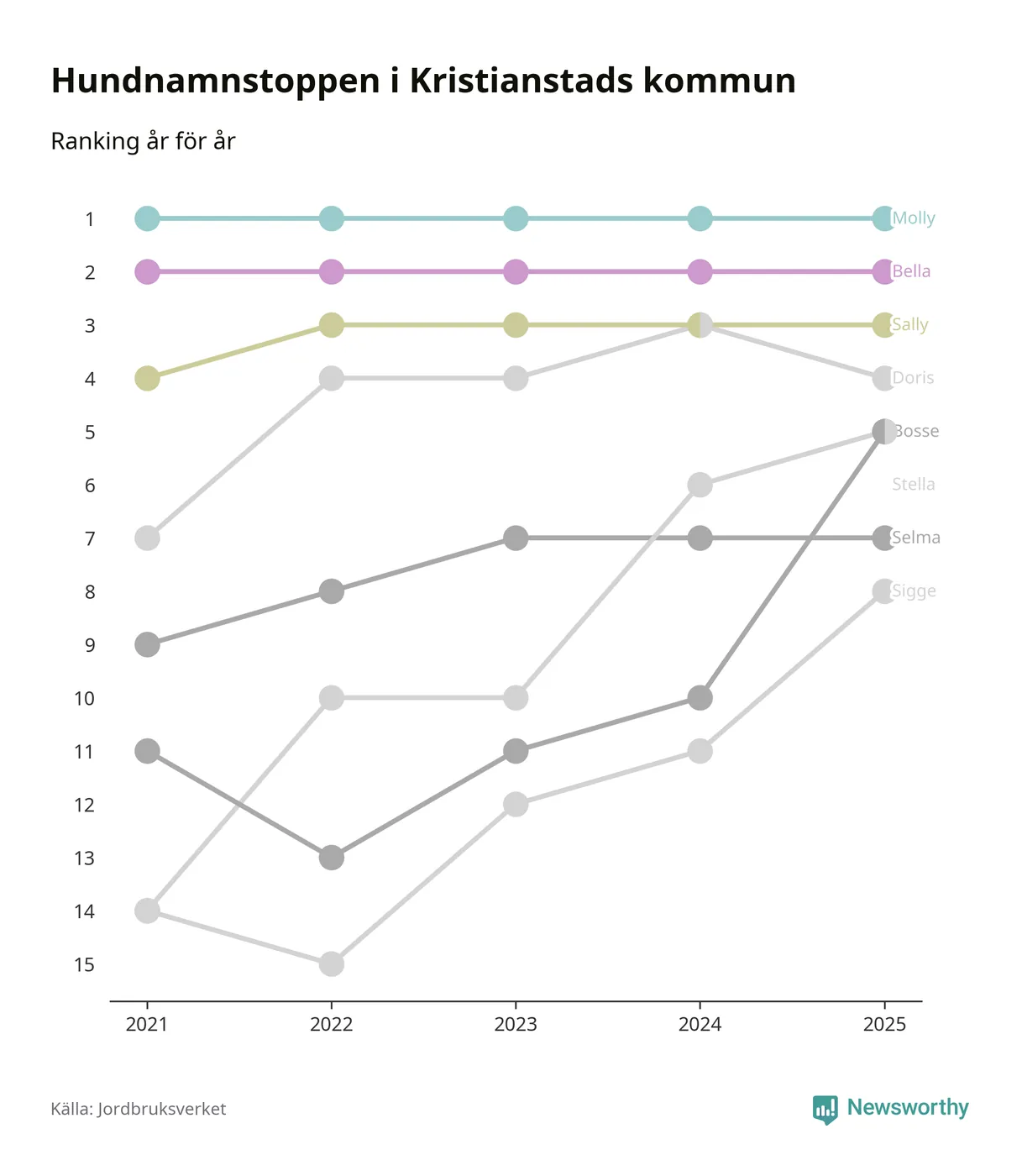 Hundnamnstoppen i Kristianstads kommun

Ranking år för år

1
2
3
4
5
6
7
8
9
10
11
12
13
14
15

Molly
Bella
Sally
Doris
Bosse
Stella
Selma
Sigge

2021
2022
2023
2024
2025

Källa: Jordbruksverket

Newsworthy